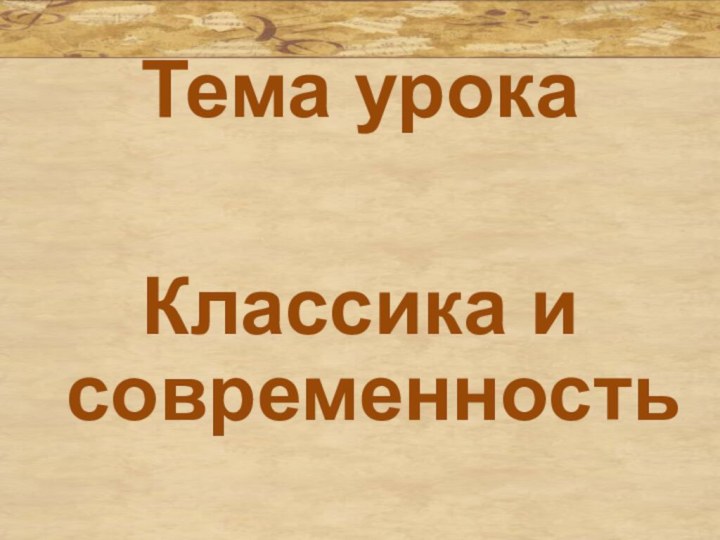 Тема урока

Классика и современность